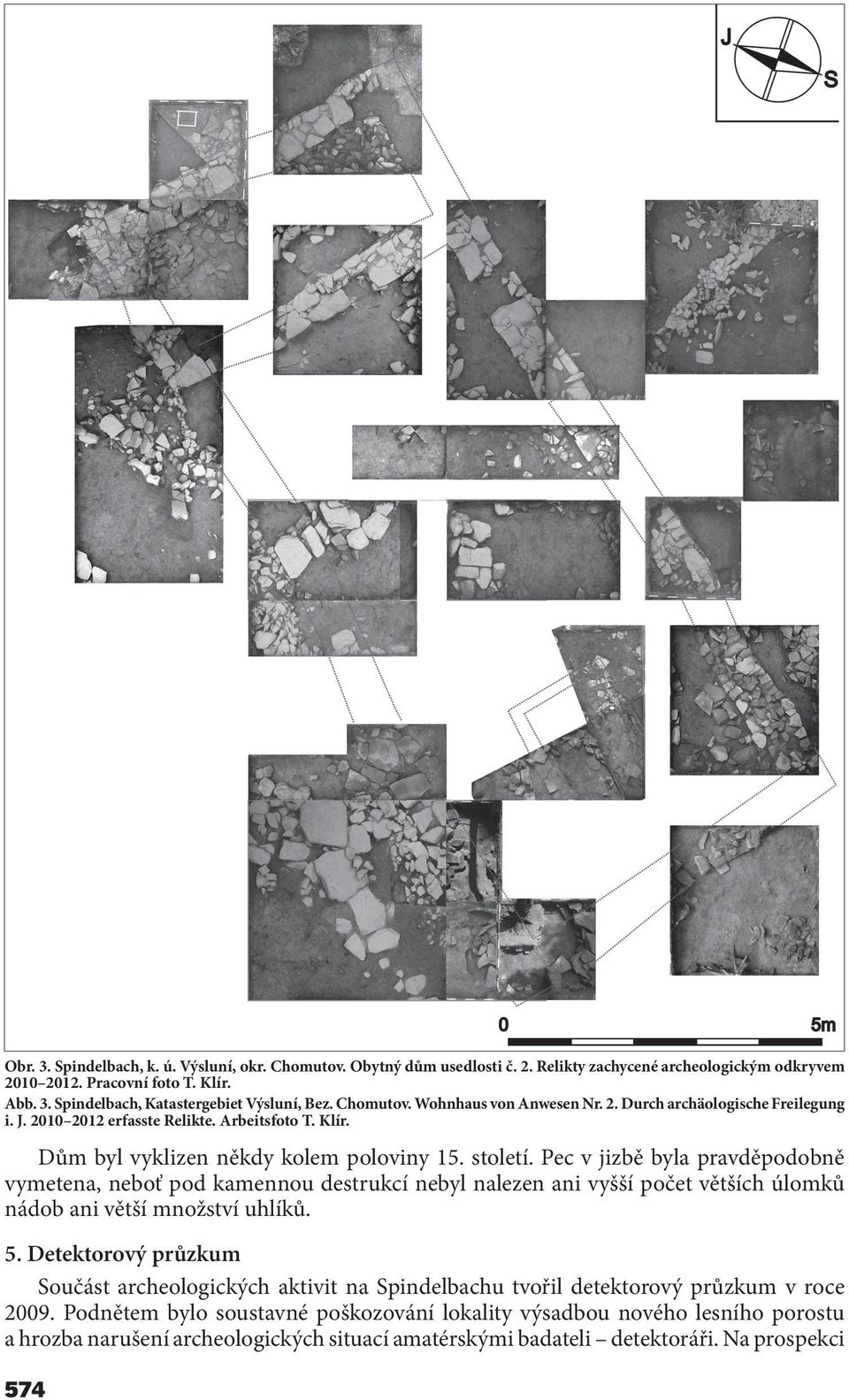 J

S

0

5m

Obr. 3. Spindelbach, k. ú. Výsluní, okr. Chomutov. Obytný dům usedlosti č. 2. Relikty zachycené archeologickým odkryvem 2010–2012. Pracovní foto T. Klír.

Abb. 3. Spindelbach, Katastergebiet Výsluní, Bez. Chomutov. Wohnhaus von Anwesen Nr. 2. Durch archäologische Freilegung i. J. 2010–2012 erfasste Relikte. Arbeitsfoto T. Klír.

Dům byl vyklizen někdy kolem poloviny 15. století. Pec v jizbě byla pravděpodobně vymetena, neboť pod kamennou destrukcí nebyl nalezen ani vyšší počet větších úlomků nádob ani větší množství uhlíků.

5. Detektorový průzkum

Součást archeologických aktivit na Spindelbachu tvořil detektorový průzkum v roce 2009. Podnětem bylo soustavné poškozování lokality výsadbou nového lesního porostu a hrozba narušení archeologických situací amatérskými badateli – detektoráři. Na prospekci

574